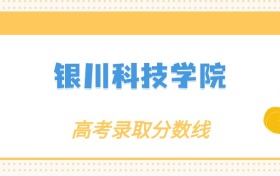 银川科技学院

高考录取分数线